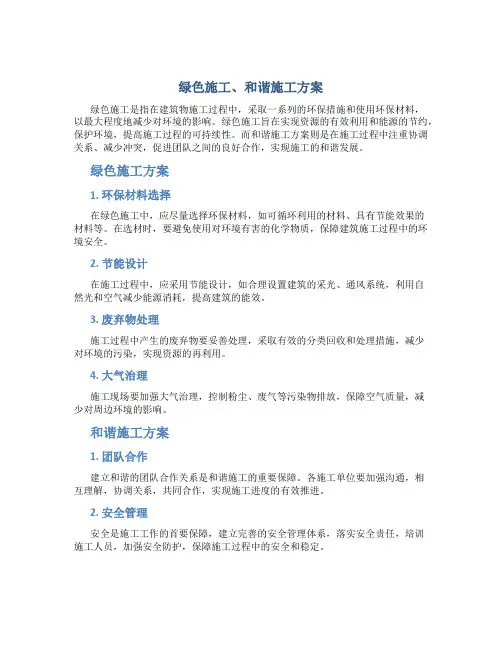 绿色施工、和谐施工方案

绿色施工是指在建筑物施工过程中，采取一系列的环保措施和使用环保材料，以最大程度地减少对环境的影响。绿色施工旨在实现资源的有效利用和能源的节约，保护环境，提高施工过程的可持续性。而和谐施工方案则是在施工过程中注重协调关系、减少冲突，促进团队之间的良好合作，实现施工的和谐发展。

绿色施工方案

1. 环保材料选择

在绿色施工中，应尽量选择环保材料，如可循环利用的材料、具有节能效果的材料等。在选材时，要避免使用对环境有害的化学物质，保障建筑施工过程中的环境安全。

2. 节能设计

在施工过程中，应采用节能设计，如合理设置建筑的采光、通风系统，利用自然光和空气减少能源消耗，提高建筑的能效。

3. 废弃物处理

施工过程中产生的废弃物要妥善处理，采取有效的分类回收和处理措施，减少对环境的污染，实现资源的再利用。

4. 大气治理

施工现场要加强大气治理，控制粉尘、废气等污染物排放，保障空气质量，减少对周边环境的影响。

和谐施工方案

1. 团队合作

建立和谐的团队合作关系是和谐施工的重要保障。各施工单位要加强沟通，相互理解，协调关系，共同合作，实现施工进度的有效推进。

2. 安全管理

安全是施工工作的首要保障，建立完善的安全管理体系，落实安全责任，培训施工人员，加强安全防护，保障施工过程中的安全和稳定。